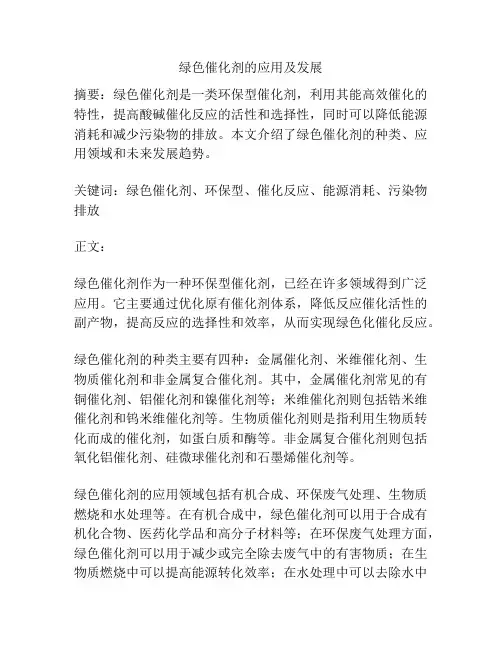 绿色催化剂的应用及发展

摘要：绿色催化剂是一类环保型催化剂，利用其能高效催化的特性，提高酸碱催化反应的活性和选择性，同时可以降低能源消耗和减少污染物的排放。本文介绍了绿色催化剂的种类、应用领域和未来发展趋势。

关键词：绿色催化剂、环保型、催化反应、能源消耗、污染物排放

正文：

绿色催化剂作为一种环保型催化剂，已经在许多领域得到广泛应用。它主要通过优化原有催化剂体系，降低反应催化活性的副产物，提高反应的选择性和效率，从而实现绿色化催化反应。

绿色催化剂的种类主要有四种：金属催化剂、米维催化剂、生物质催化剂和非金属复合催化剂。其中，金属催化剂常见的有铜催化剂、铝催化剂和镍催化剂等；米维催化剂则包括锆米维催化剂和钨米维催化剂等。生物质催化剂则是指利用生物质转化而成的催化剂，如蛋白质和酶等。非金属复合催化剂则包括氧化铝催化剂、硅微球催化剂和石墨烯催化剂等。

绿色催化剂的应用领域包括有机合成、环保废气处理、生物质燃烧和水处理等。在有机合成中，绿色催化剂可以用于合成有机化合物、医药化学品和高分子材料等；在环保废气处理方面，绿色催化剂可以用于减少或完全除去废气中的有害物质；在生物质燃烧中可以提高能源转化效率；在水处理中可以去除水中